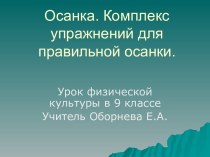 Осанка. Комплекс упражнений для правильной осанки.

Урок физической культуры в 9 классе
Учитель Оборнева Е.А.